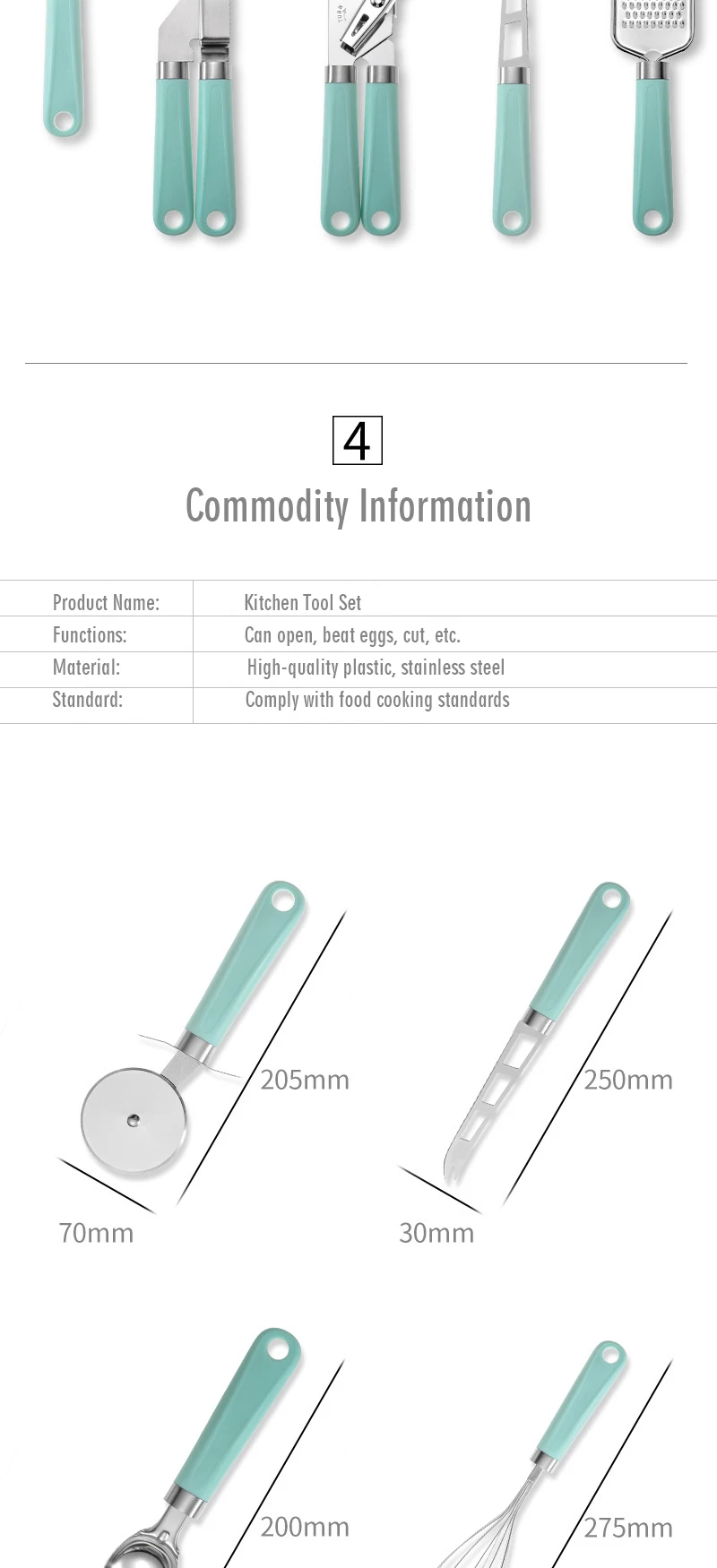 4

Commodity Information

Product Name: Kitchen Tool Set
Functions: Can open, beat eggs, cut, etc.
Material: High-quality plastic, stainless steel
Standard: Comply with food cooking standards

205mm

70mm

250mm

30mm

200mm

275mm